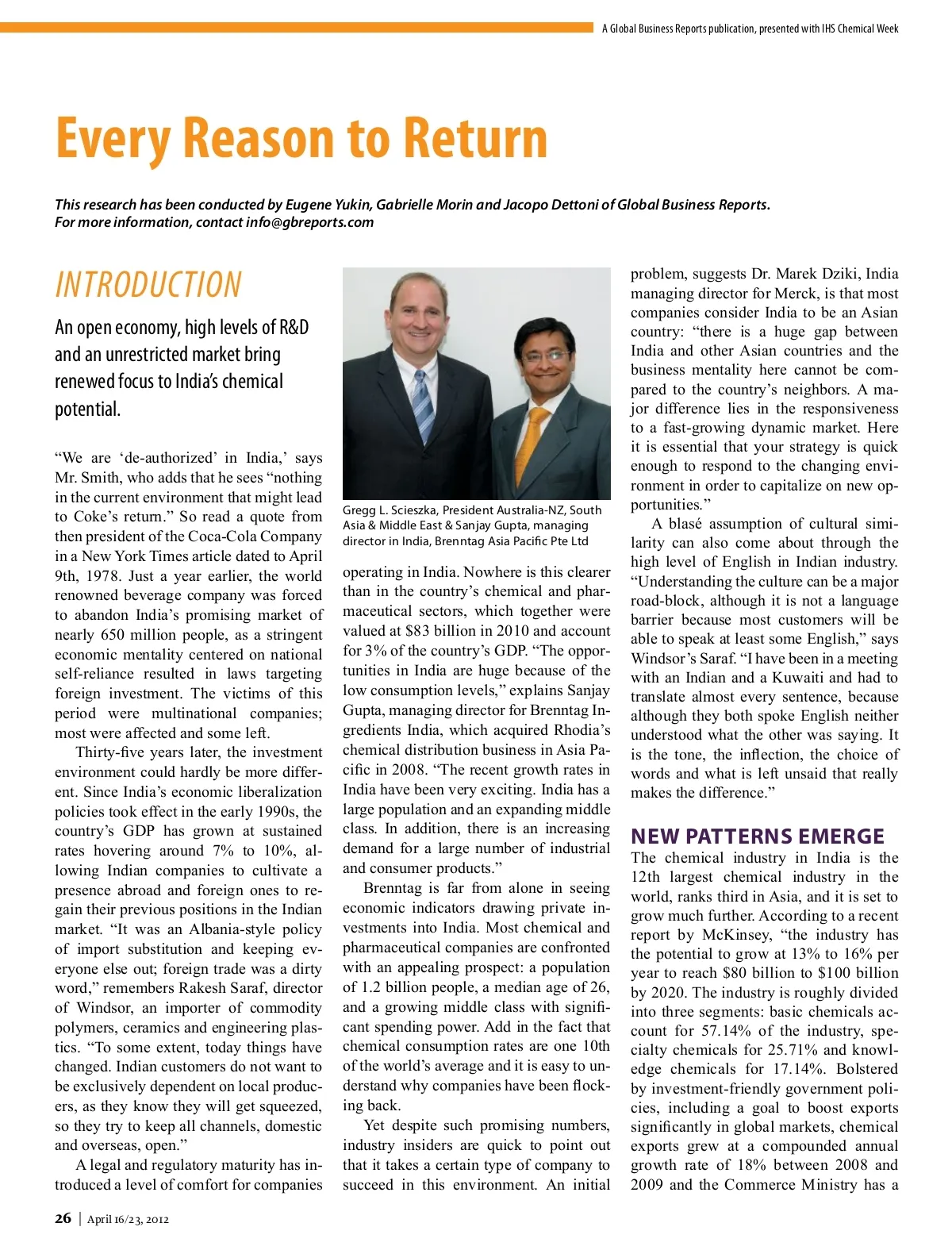 A Global Business Reports publication, presented with IHS Chemical Week

Every Reason to Return

This research has been conducted by Eugene Yukin, Gabrielle Morin and Jacopo Dettoni of Global Business Reports. For more information, contact info@gbreports.com

INTRODUCTION

An open economy, high levels of R&D and an unrestricted market bring renewed focus to India's chemical potential.

"We are 'de-authorized' in India,' says Mr. Smith, who adds that he sees "nothing in the current environment that might lead to Coke's return." So read a quote from then president of the Coca-Cola Company in a New York Times article dated to April 9th, 1978. Just a year earlier, the world renowned beverage company was forced to abandon India's promising market of nearly 650 million people, as a stringent economic mentality centered on national self-reliance resulted in laws targeting foreign investment. The victims of this period were multinational companies; most were affected and some left.

Thirty-five years later, the investment environment could hardly be more different. Since India's economic liberalization policies took effect in the early 1990s, the country's GDP has grown at sustained rates hovering around 7% to 10%, allowing Indian companies to cultivate a presence abroad and foreign ones to regain their previous positions in the Indian market. "It was an Albania-style policy of import substitution and keeping everyone else out; foreign trade was a dirty word," remembers Rakesh Saraf, director of Windsor, an importer of commodity polymers, ceramics and engineering plastics. "To some extent, today things have changed. Indian customers do not want to be exclusively dependent on local producers, as they know they will get squeezed, so they try to keep all channels, domestic and overseas, open."

A legal and regulatory maturity has introduced a level of comfort for companies

Gregg L. Scieszka, President Australia-NZ, South Asia & Middle East & Sanjay Gupta, managing director in India, Brenntag Asia Pacific Pte Ltd

operating in India. Nowhere is this clearer than in the country's chemical and pharmaceutical sectors, which together were valued at $83 billion in 2010 and account for 3% of the country's GDP. "The opportunities in India are huge because of the low consumption levels," explains Sanjay Gupta, managing director for Brenntag Ingredients India, which acquired Rhodia's chemical distribution business in Asia Pacific in 2008. "The recent growth rates in India have been very exciting. India has a large population and an expanding middle class. In addition, there is an increasing demand for a large number of industrial and consumer products."

Brenntag is far from alone in seeing economic indicators drawing private investments into India. Most chemical and pharmaceutical companies are confronted with an appealing prospect: a population of 1.2 billion people, a median age of 26, and a growing middle class with significant spending power. Add in the fact that chemical consumption rates are one 10th of the world's average and it is easy to understand why companies have been flocking back.

Yet despite such promising numbers, industry insiders are quick to point out that it takes a certain type of company to succeed in this environment. An initial problem, suggests Dr. Marek Dziki, India managing director for Merck, is that most companies consider India to be an Asian country: "there is a huge gap between India and other Asian countries and the business mentality here cannot be compared to the country's neighbors. A major difference lies in the responsiveness to a fast-growing dynamic market. Here it is essential that your strategy is quick enough to respond to the changing environment in order to capitalize on new opportunities."

A blasé assumption of cultural similarity can also come about through the high level of English in Indian industry. "Understanding the culture can be a major road-block, although it is not a language barrier because most customers will be able to speak at least some English," says Windsor's Saraf. "I have been in a meeting with an Indian and a Kuwaiti and had to translate almost every sentence, because although they both spoke English neither understood what the other was saying. It is the tone, the inflection, the choice of words and what is left unsaid that really makes the difference."

NEW PATTERNS EMERGE

The chemical industry in India is the 12th largest chemical industry in the world, ranks third in Asia, and it is set to grow much further. According to a recent report by McKinsey, "the industry has the potential to grow at 13% to 16% per year to reach $80 billion to $100 billion by 2020. The industry is roughly divided into three segments: basic chemicals account for 57.14% of the industry, specialty chemicals for 25.71% and knowledge chemicals for 17.14%. Bolstered by investment-friendly government policies, including a goal to boost exports significantly in global markets, chemical exports grew at a compounded annual growth rate of 18% between 2008 and 2009 and the Commerce Ministry has a

26 | April 16/23, 2012